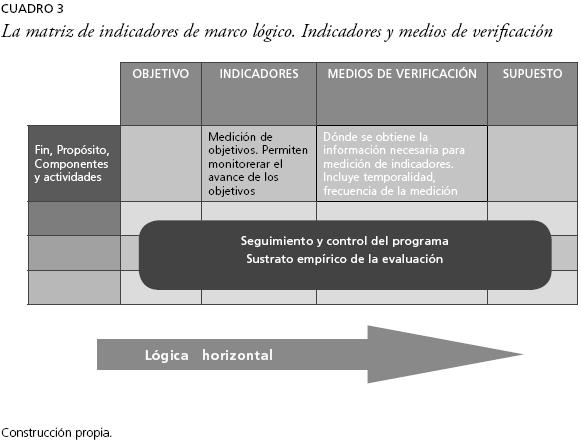 CUADRO 3
La matriz de indicadores de marco lógico. Indicadores y medios de verificación

| | OBJETIVO | INDICADORES | MEDIOS DE VERIFICACIÓN | SUPUESTO |
|---|---|---|---|---|
| Fin, Propósito, Componentes y actividades | | Medición de objetivos. Permiten monitorerar el avance de los objetivos | Dónde se obtiene la información necesaria para medición de indicadores. Incluye temporalidad, frecuencia de la medición | |

Seguimiento y control del programa
Sustrato empírico de la evaluación

Lógica horizontal

Construcción propia.